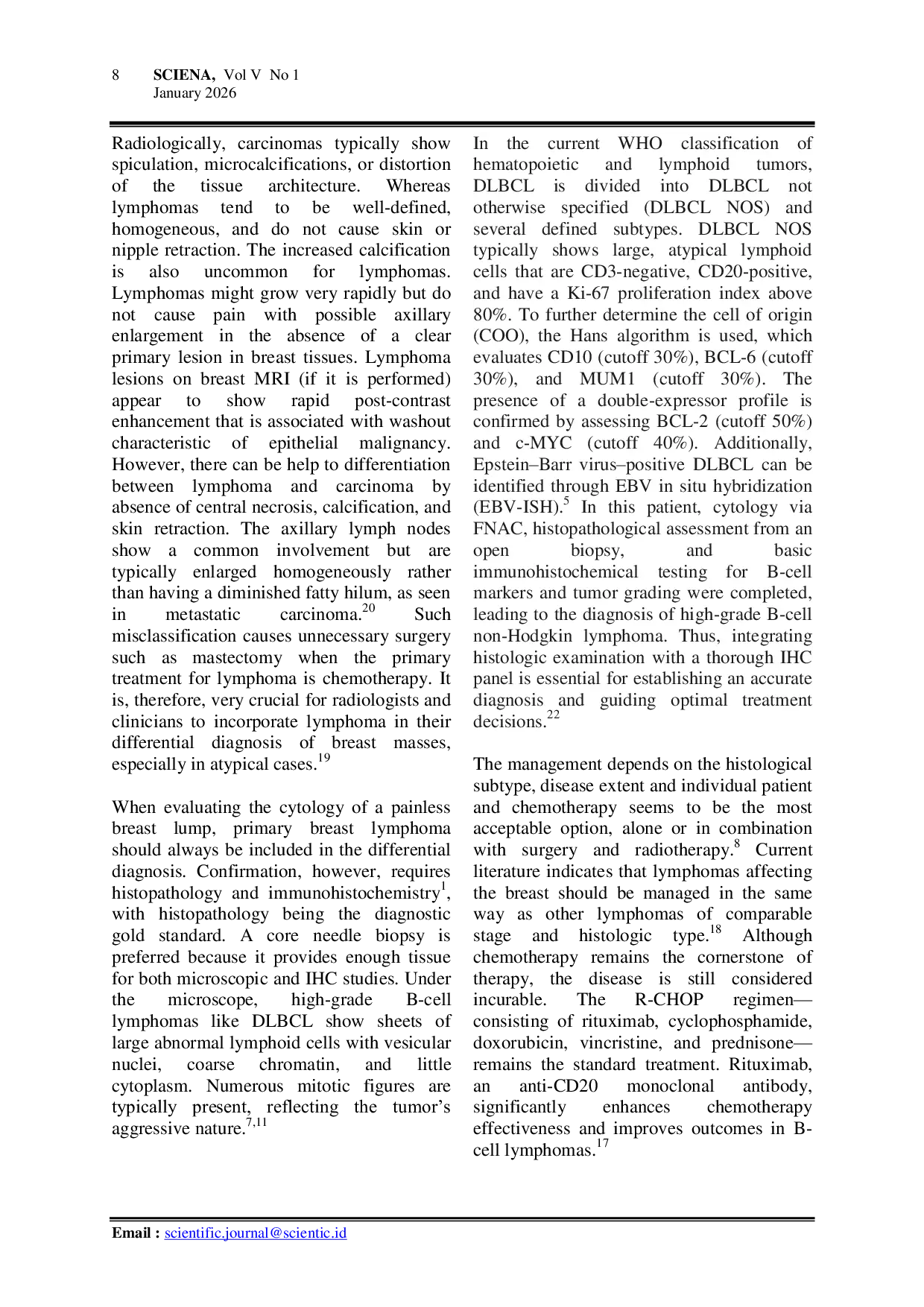 8 SCIENA, Vol V No 1
January 2026

Radiologically, carcinomas typically show spiculation, microcalcifications, or distortion of the tissue architecture. Whereas lymphomas tend to be well-defined, homogeneous, and do not cause skin or nipple retraction. The increased calcification is also uncommon for lymphomas. Lymphomas might grow very rapidly but do not cause pain with possible axillary enlargement in the absence of a clear primary lesion in breast tissues. Lymphoma lesions on breast MRI (if it is performed) appear to show rapid post-contrast enhancement that is associated with washout characteristic of epithelial malignancy. However, there can be help to differentiation between lymphoma and carcinoma by absence of central necrosis, calcification, and skin retraction. The axillary lymph nodes show a common involvement but are typically enlarged homogeneously rather than having a diminished fatty hilum, as seen in metastatic carcinoma.$^{20}$ Such misclassification causes unnecessary surgery such as mastectomy when the primary treatment for lymphoma is chemotherapy. It is, therefore, very crucial for radiologists and clinicians to incorporate lymphoma in their differential diagnosis of breast masses, especially in atypical cases.$^{19}$

When evaluating the cytology of a painless breast lump, primary breast lymphoma should always be included in the differential diagnosis. Confirmation, however, requires histopathology and immunohistochemistry$^{1}$, with histopathology being the diagnostic gold standard. A core needle biopsy is preferred because it provides enough tissue for both microscopic and IHC studies. Under the microscope, high-grade B-cell lymphomas like DLBCL show sheets of large abnormal lymphoid cells with vesicular nuclei, coarse chromatin, and little cytoplasm. Numerous mitotic figures are typically present, reflecting the tumor's aggressive nature.$^{7,11}$

In the current WHO classification of hematopoietic and lymphoid tumors, DLBCL is divided into DLBCL not otherwise specified (DLBCL NOS) and several defined subtypes. DLBCL NOS typically shows large, atypical lymphoid cells that are CD3-negative, CD20-positive, and have a Ki-67 proliferation index above 80%. To further determine the cell of origin (COO), the Hans algorithm is used, which evaluates CD10 (cutoff 30%), BCL-6 (cutoff 30%), and MUM1 (cutoff 30%). The presence of a double-expressor profile is confirmed by assessing BCL-2 (cutoff 50%) and c-MYC (cutoff 40%). Additionally, Epstein–Barr virus–positive DLBCL can be identified through EBV in situ hybridization (EBV-ISH).$^{5}$ In this patient, cytology via FNAC, histopathological assessment from an open biopsy, and basic immunohistochemical testing for B-cell markers and tumor grading were completed, leading to the diagnosis of high-grade B-cell non-Hodgkin lymphoma. Thus, integrating histologic examination with a thorough IHC panel is essential for establishing an accurate diagnosis and guiding optimal treatment decisions.$^{22}$

The management depends on the histological subtype, disease extent and individual patient and chemotherapy seems to be the most acceptable option, alone or in combination with surgery and radiotherapy.$^{8}$ Current literature indicates that lymphomas affecting the breast should be managed in the same way as other lymphomas of comparable stage and histologic type.$^{18}$ Although chemotherapy remains the cornerstone of therapy, the disease is still considered incurable. The R-CHOP regimen—consisting of rituximab, cyclophosphamide, doxorubicin, vincristine, and prednisone—remains the standard treatment. Rituximab, an anti-CD20 monoclonal antibody, significantly enhances chemotherapy effectiveness and improves outcomes in B-cell lymphomas.$^{17}$

Email : scientific.journal@scientic.id